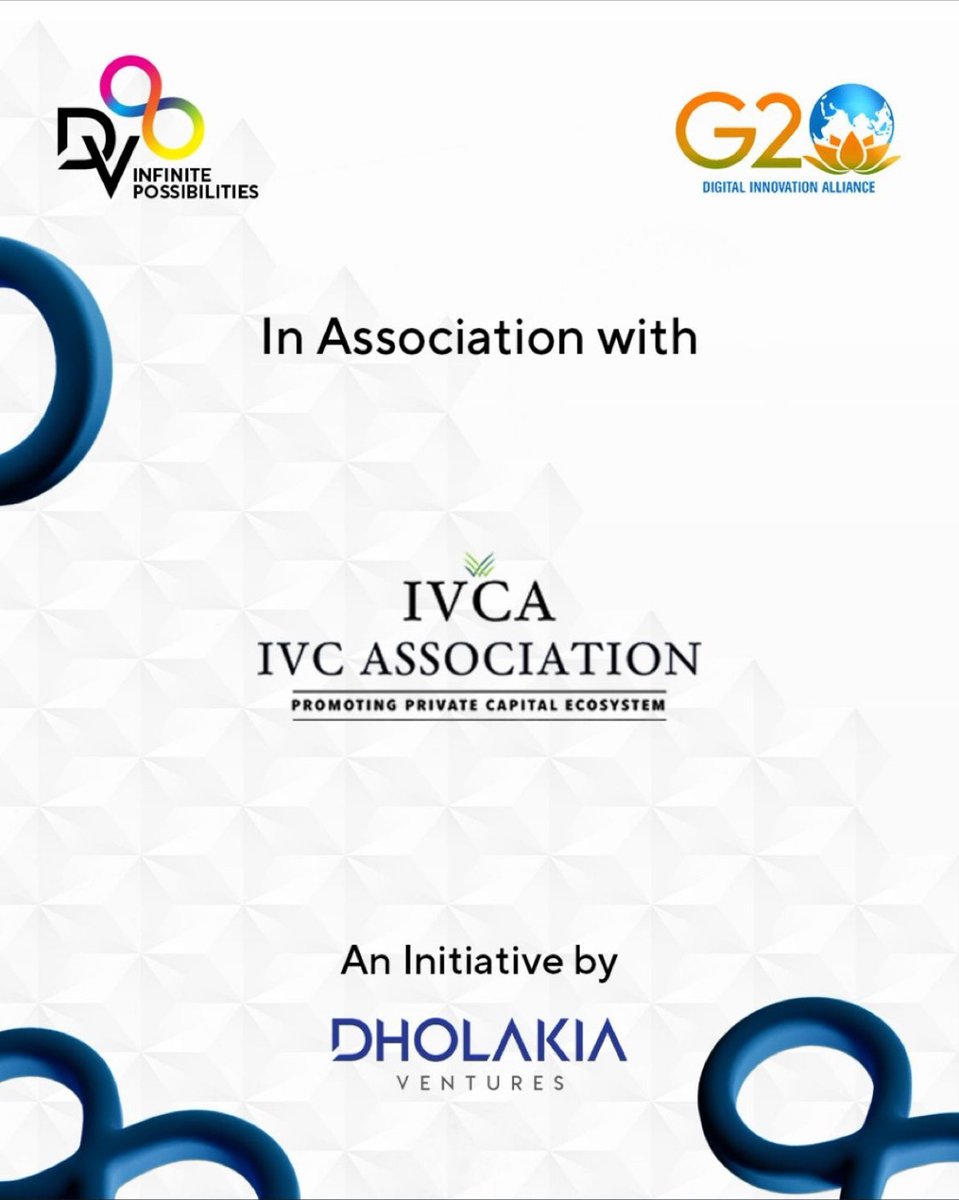 DV INFINITE POSSIBILITIES

G20 DIGITAL INNOVATION ALLIANCE

In Association with

IVCA
IVC ASSOCIATION
PROMOTING PRIVATE CAPITAL ECOSYSTEM

An Initiative by

DHOLAKIA
VENTURES